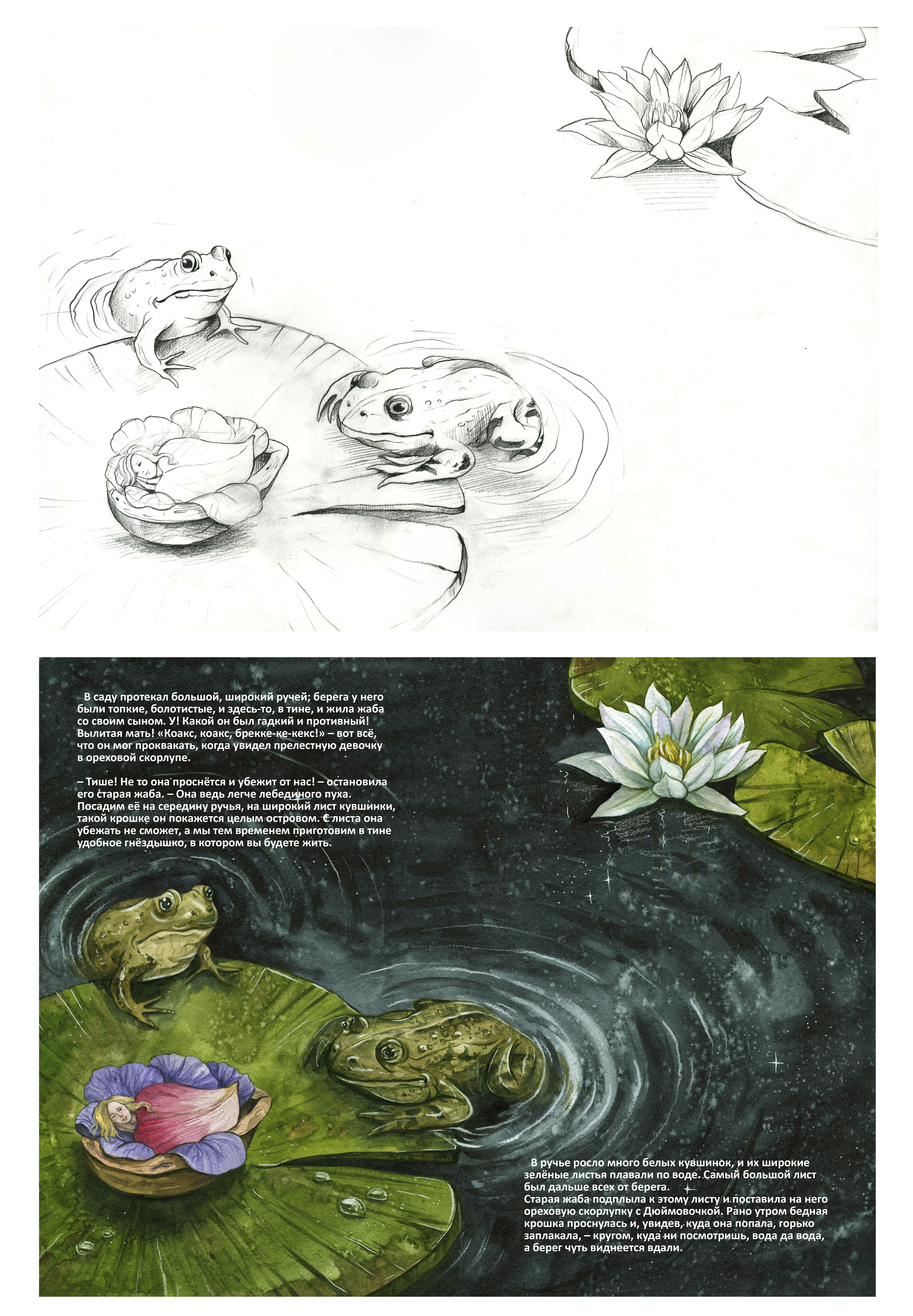 В саду протекал большой, широкий ручей; берега у него были топкие, болотистые, и здесь-то, в тине, и жила жаба со своим сыном. У! Какой он был гадкий и противный! Вылитая мать! «Коакс, коакс, брекке-ке-кекс!» – вот всё, что он мог проквакать, когда увидел прелестную девочку в ореховой скорлупе.

– Тише! Не то она проснётся и убежит от нас! – остановила его старая жаба. – Она ведь легче лебединого пуха. Посадим её на середину ручья, на широкий лист кувшинки, такой крошке он покажется целым островом. С листа она убежать не сможет, а мы тем временем приготовим в тине удобное гнёздышко, в котором вы будете жить.

В ручье росло много белых кувшинок, и их широкие зелёные листья плавали по воде. Самый большой лист был дальше всех от берега.
Старая жаба подплыла к этому листу и поставила на него ореховую скорлупку с Дюймовочкой. Рано утром бедная крошка проснулась и, увидев, куда она попала, горько заплакала, – кругом, куда ни посмотришь, вода да вода, а берег чуть виднеется вдали.